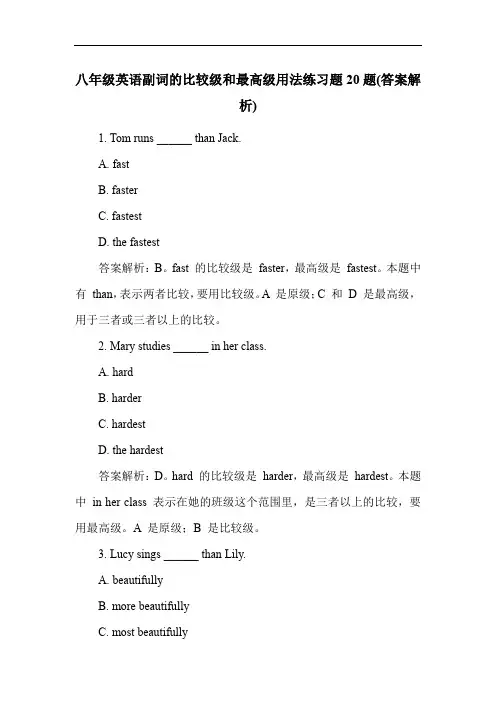 八年级英语副词的比较级和最高级用法练习题 20 题(答案解析)

1. Tom runs ______ than Jack.

A. fast

B. faster

C. fastest

D. the fastest

答案解析：B。fast 的比较级是 faster，最高级是 fastest。本题中有 than，表示两者比较，要用比较级。A 是原级；C 和 D 是最高级，用于三者或三者以上的比较。

2. Mary studies ______ in her class.

A. hard

B. harder

C. hardest

D. the hardest

答案解析：D。hard 的比较级是 harder，最高级是 hardest。本题中 in her class 表示在她的班级这个范围里，是三者以上的比较，要用最高级。A 是原级；B 是比较级。

3. Lucy sings ______ than Lily.

A. beautifully

B. more beautifully

C. most beautifully